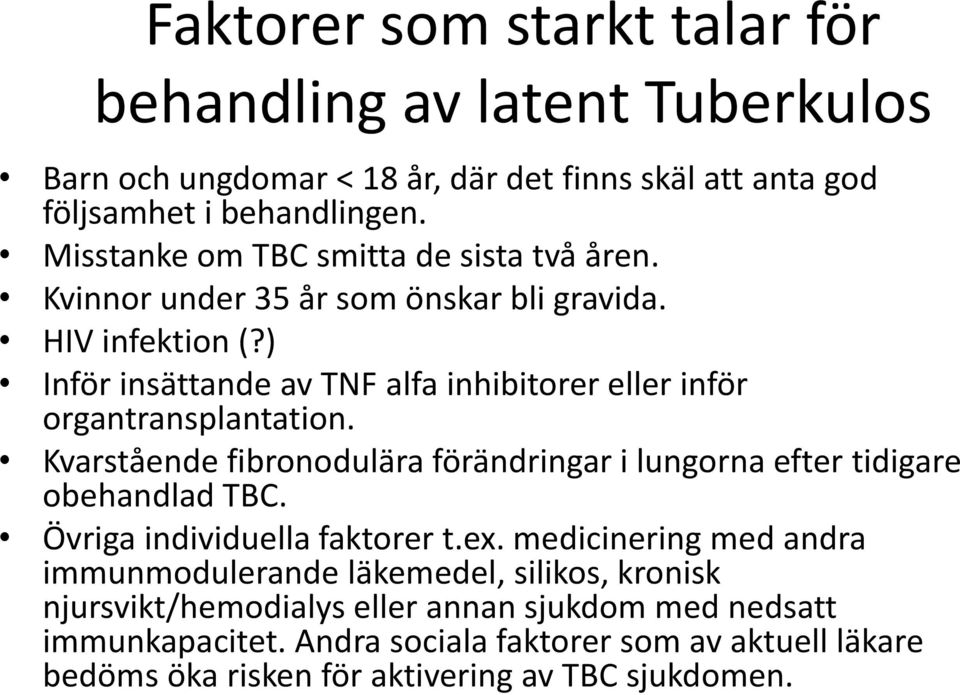 Faktorer som starkt talar för behandling av latent Tuberkulos

• Barn och ungdomar < 18 år, där det finns skäl att anta god följsamhet i behandlingen.
• Misstanke om TBC smitta de sista två åren.
• Kvinnor under 35 år som önskar bli gravida.
• HIV infektion (?)
• Inför insättande av TNF alfa inhibitorer eller inför organtransplantation.
• Kvarstående fibronodulära förändringar i lungorna efter tidigare obehandlad TBC.
• Övriga individuella faktorer t.ex. medicinering med andra immunmodulerande läkemedel, silikos, kronisk njursvikt/hemodialys eller annan sjukdom med nedsatt immunkapacitet. Andra sociala faktorer som av aktuell läkare bedöms öka risken för aktivering av TBC sjukdomen.